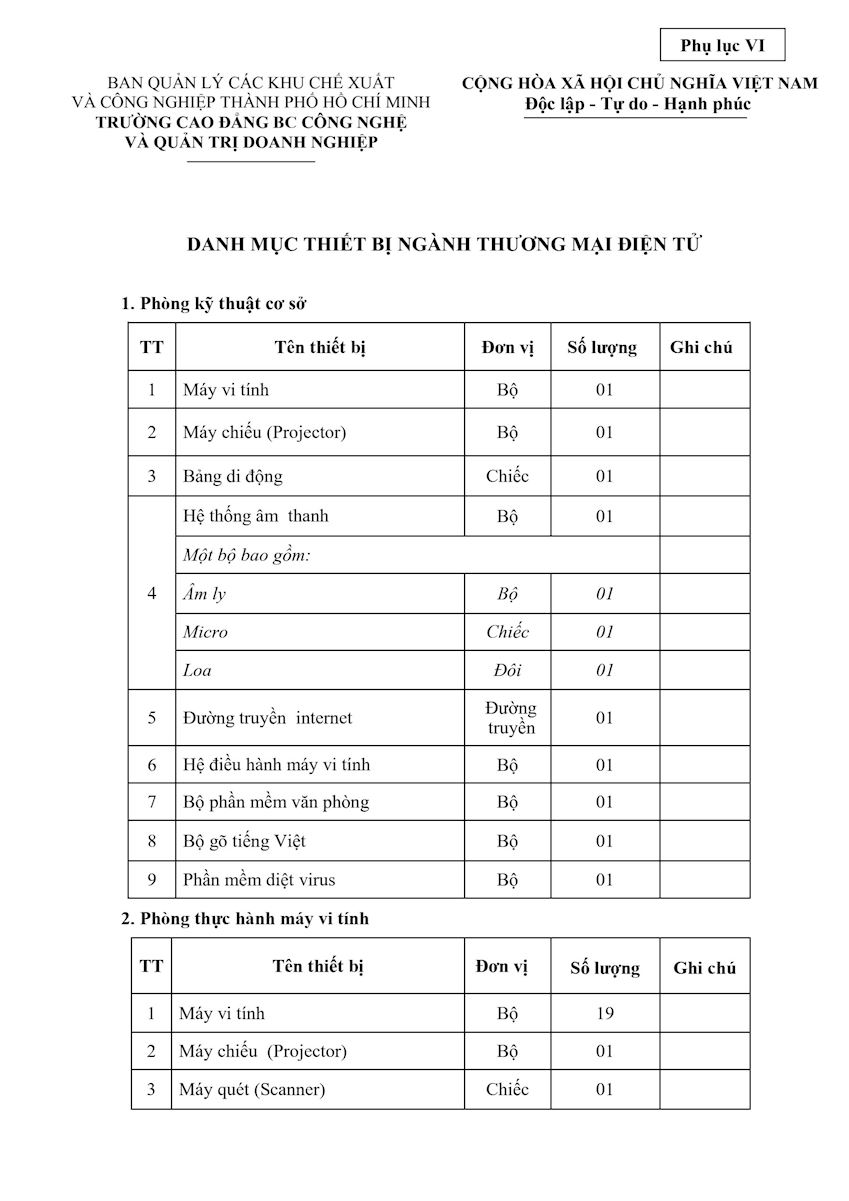 Phụ lục VI

BAN QUẢN LÝ CÁC KHU CHẾ XUẤT VÀ CÔNG NGHIỆP THÀNH PHỐ HỒ CHÍ MINH
TRƯỜNG CAO ĐẲNG BC CÔNG NGHỆ VÀ QUẢN TRỊ DOANH NGHIỆP

CỘNG HÒA XÃ HỘI CHỦ NGHĨA VIỆT NAM
Độc lập - Tự do - Hạnh phúc

DANH MỤC THIẾT BỊ NGÀNH THƯƠNG MẠI ĐIỆN TỬ

1. Phòng kỹ thuật cơ sở

| TT | Tên thiết bị | Đơn vị | Số lượng | Ghi chú |
|---|---|---|---|---|
| 1 | Máy vi tính | Bộ | 01 | |
| 2 | Máy chiếu (Projector) | Bộ | 01 | |
| 3 | Bảng di động | Chiếc | 01 | |
| 4 | Hệ thống âm thanh | Bộ | 01 | |
| | Một bộ bao gồm: | | | |
| | Âm ly | Bộ | 01 | |
| | Micro | Chiếc | 01 | |
| | Loa | Đôi | 01 | |
| 5 | Đường truyền internet | Đường truyền | 01 | |
| 6 | Hệ điều hành máy vi tính | Bộ | 01 | |
| 7 | Bộ phần mềm văn phòng | Bộ | 01 | |
| 8 | Bộ gõ tiếng Việt | Bộ | 01 | |
| 9 | Phần mềm diệt virus | Bộ | 01 | |

2. Phòng thực hành máy vi tính

| TT | Tên thiết bị | Đơn vị | Số lượng | Ghi chú |
|---|---|---|---|---|
| 1 | Máy vi tính | Bộ | 19 | |
| 2 | Máy chiếu (Projector) | Bộ | 01 | |
| 3 | Máy quét (Scanner) | Chiếc | 01 | |